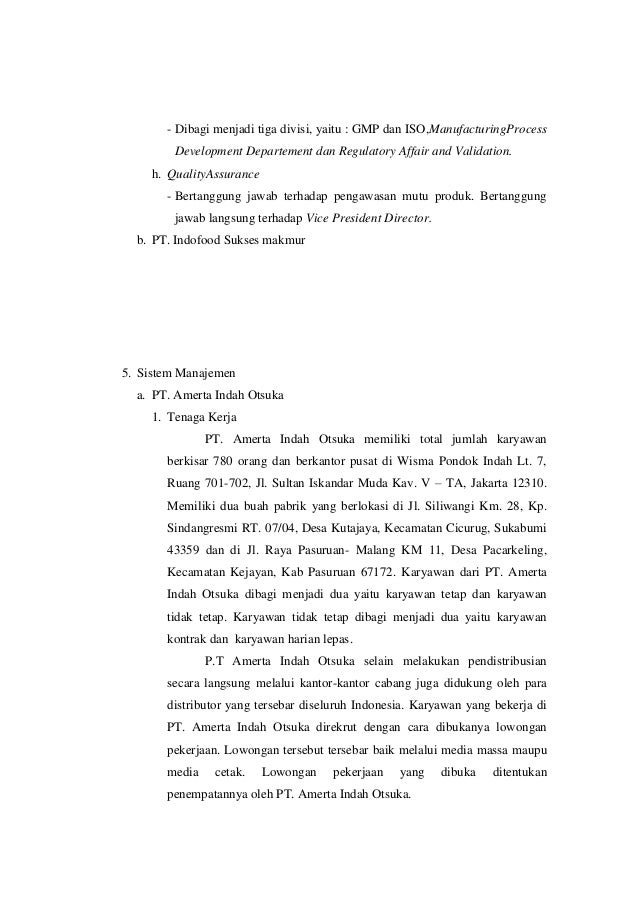 - Dibagi menjadi tiga divisi, yaitu : GMP dan ISO,ManufacturingProcess Development Departement dan Regulatory Affair and Validation.

h. QualityAssurance

- Bertanggung jawab terhadap pengawasan mutu produk. Bertanggung jawab langsung terhadap Vice President Director.

b. PT. Indofood Sukses makmur

5. Sistem Manajemen

a. PT. Amerta Indah Otsuka

1. Tenaga Kerja

PT. Amerta Indah Otsuka memiliki total jumlah karyawan berkisar 780 orang dan berkantor pusat di Wisma Pondok Indah Lt. 7, Ruang 701-702, Jl. Sultan Iskandar Muda Kav. V – TA, Jakarta 12310. Memiliki dua buah pabrik yang berlokasi di Jl. Siliwangi Km. 28, Kp. Sindangresmi RT. 07/04, Desa Kutajaya, Kecamatan Cicurug, Sukabumi 43359 dan di Jl. Raya Pasuruan- Malang KM 11, Desa Pacarkeling, Kecamatan Kejayan, Kab Pasuruan 67172. Karyawan dari PT. Amerta Indah Otsuka dibagi menjadi dua yaitu karyawan tetap dan karyawan tidak tetap. Karyawan tidak tetap dibagi menjadi dua yaitu karyawan kontrak dan karyawan harian lepas.

P.T Amerta Indah Otsuka selain melakukan pendistribusian secara langsung melalui kantor-kantor cabang juga didukung oleh para distributor yang tersebar diseluruh Indonesia. Karyawan yang bekerja di PT. Amerta Indah Otsuka direkrut dengan cara dibukanya lowongan pekerjaan. Lowongan tersebut tersebar baik melalui media massa maupu media cetak. Lowongan pekerjaan yang dibuka ditentukan penempatannya oleh PT. Amerta Indah Otsuka.